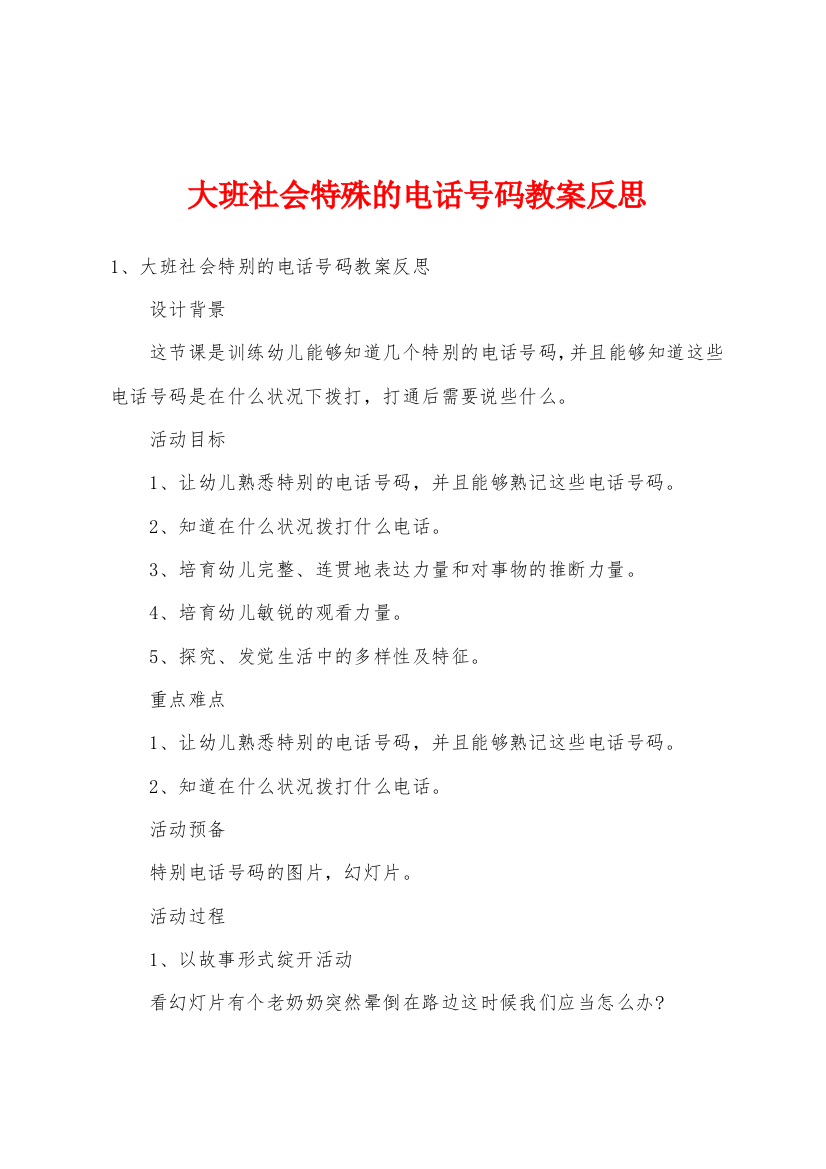 大班社会特殊的电话号码教案反思

1、大班社会特别的电话号码教案反思

设计背景

这节课是训练幼儿能够知道几个特别的电话号码，并且能够知道这些电话号码是在什么状况下拨打，打通后需要说些什么。

活动目标

1、让幼儿熟悉特别的电话号码，并且能够熟记这些电话号码。

2、知道在什么状况拨打什么电话。

3、培育幼儿完整、连贯地表达力量和对事物的推断力量。

4、培育幼儿敏锐的观看力量。

5、探究、发觉生活中的多样性及特征。

重点难点

1、让幼儿熟悉特别的电话号码，并且能够熟记这些电话号码。

2、知道在什么状况拨打什么电话。

活动预备

特别电话号码的图片，幻灯片。

活动过程

1、以故事形式绽开活动

看幻灯片有个老奶奶突然晕倒在路边这时候我们应当怎么办?